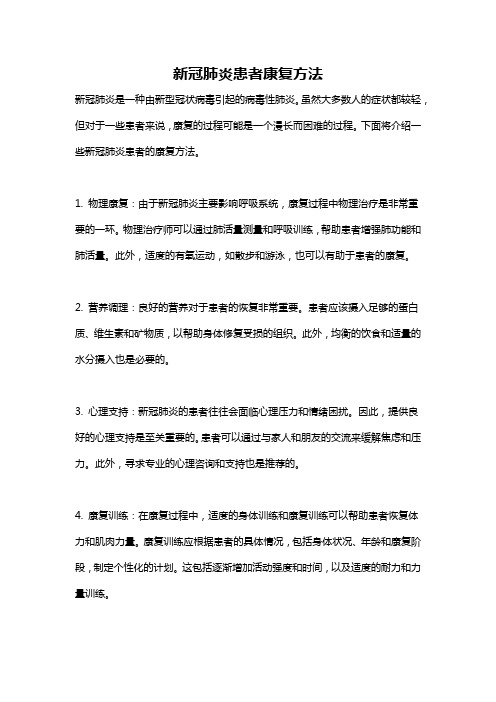 新冠肺炎患者康复方法

新冠肺炎是一种由新型冠状病毒引起的病毒性肺炎。虽然大多数人的症状都较轻，但对于一些患者来说，康复的过程可能是一个漫长而困难的过程。下面将介绍一些新冠肺炎患者的康复方法。

1. 物理康复：由于新冠肺炎主要影响呼吸系统，康复过程中物理治疗是非常重要的一环。物理治疗师可以通过肺活量测量和呼吸训练，帮助患者增强肺功能和肺活量。此外，适度的有氧运动，如散步和游泳，也可以有助于患者的康复。

2. 营养调理：良好的营养对于患者的恢复非常重要。患者应该摄入足够的蛋白质、维生素和矿物质，以帮助身体修复受损的组织。此外，均衡的饮食和适量的水分摄入也是必要的。

3. 心理支持：新冠肺炎的患者往往会面临心理压力和情绪困扰。因此，提供良好的心理支持是至关重要的。患者可以通过与家人和朋友的交流来缓解焦虑和压力。此外，寻求专业的心理咨询和支持也是推荐的。

4. 康复训练：在康复过程中，适度的身体训练和康复训练可以帮助患者恢复体力和肌肉力量。康复训练应根据患者的具体情况，包括身体状况、年龄和康复阶段，制定个性化的计划。这包括逐渐增加活动强度和时间，以及适度的耐力和力量训练。